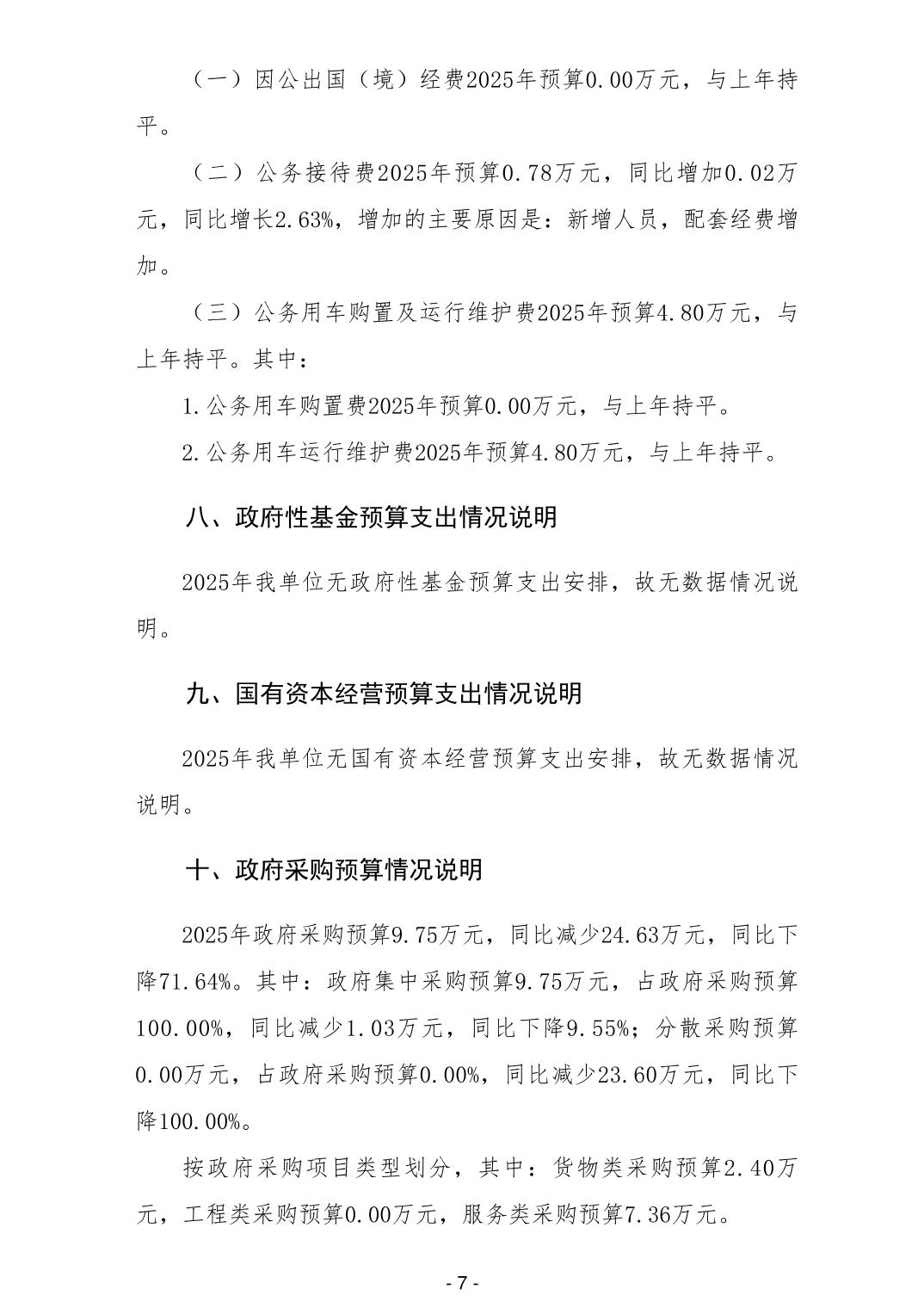 （一）因公出国（境）经费2025年预算0.00万元，与上年持平。

（二）公务接待费2025年预算0.78万元，同比增加0.02万元，同比增长2.63%，增加的主要原因是：新增人员，配套经费增加。

（三）公务用车购置及运行维护费2025年预算4.80万元，与上年持平。其中：

1.公务用车购置费2025年预算0.00万元，与上年持平。

2.公务用车运行维护费2025年预算4.80万元，与上年持平。

八、政府性基金预算支出情况说明

2025年我单位无政府性基金预算支出安排，故无数据情况说明。

九、国有资本经营预算支出情况说明

2025年我单位无国有资本经营预算支出安排，故无数据情况说明。

十、政府采购预算情况说明

2025年政府采购预算9.75万元，同比减少24.63万元，同比下降71.64%。其中：政府集中采购预算9.75万元，占政府采购预算100.00%，同比减少1.03万元，同比下降9.55%；分散采购预算0.00万元，占政府采购预算0.00%，同比减少23.60万元，同比下降100.00%。

按政府采购项目类型划分，其中：货物类采购预算2.40万元，工程类采购预算0.00万元，服务类采购预算7.36万元。

- 7 -